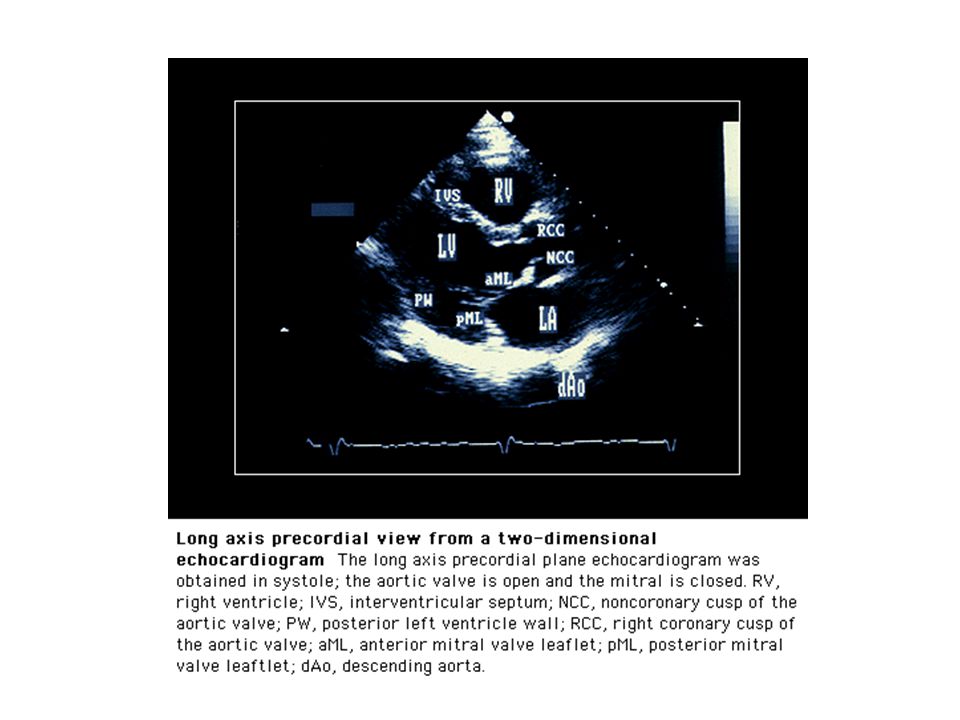 IVS

RV

RCC

LV

NCC

aML

PW

pML

LA

dAo

**Long axis precordial view from a two-dimensional echocardiogram** The long axis precordial plane echocardiogram was obtained in systole; the aortic valve is open and the mitral is closed. RV, right ventricle; IVS, interventricular septum; NCC, noncoronary cusp of the aortic valve; PW, posterior left ventricle wall; RCC, right coronary cusp of the aortic valve; aML, anterior mitral valve leaflet; pML, posterior mitral valve leaftlet; dAo, descending aorta.